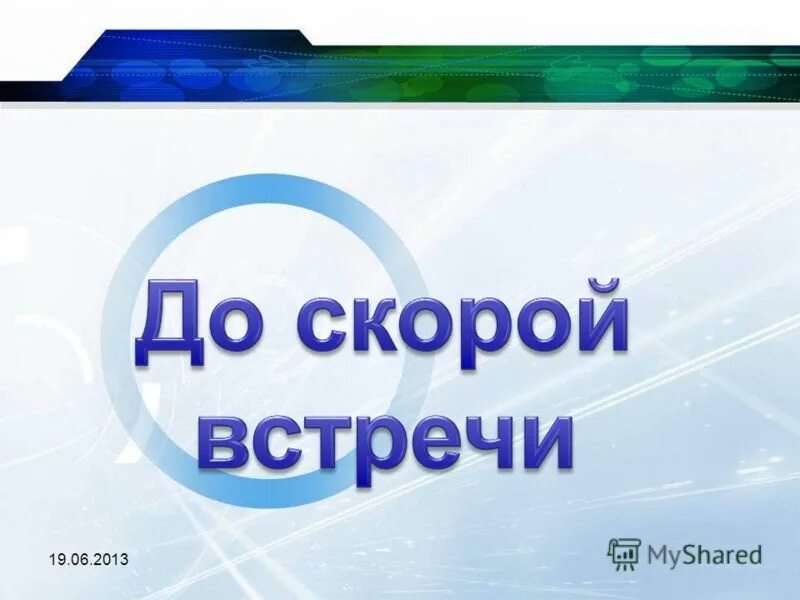 До скорой встречи

19.06.2013

MyShared